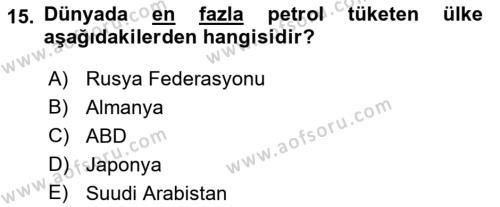 15. Dünyada en fazla petrol tüketen ülke aşağıdakilerden hangisidir?

A) Rusya Federasyonu
B) Almanya
C) ABD
D) Japonya
E) Suudi Arabistan

www.aofsoru.com
www.aofsoru.com
www.aofsoru.com
www.aofsoru.com